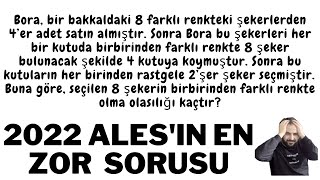 Bora, bir bakkaldaki 8 farklı renkteki şekerlerden 4'er adet satın almıştır. Sonra Bora bu şekerleri her bir kutuda birbirinden farklı renkte 8 şeker bulunacak şekilde 4 kutuya koymuştur. Sonra bu kutuların her birinden rastgele 2'şer şeker seçmiştir. Buna göre, seçilen 8 şekerin birbirinden farklı renkte olma olasılığı kaçtır?

2022 ALES'IN EN ZOR SORUSU